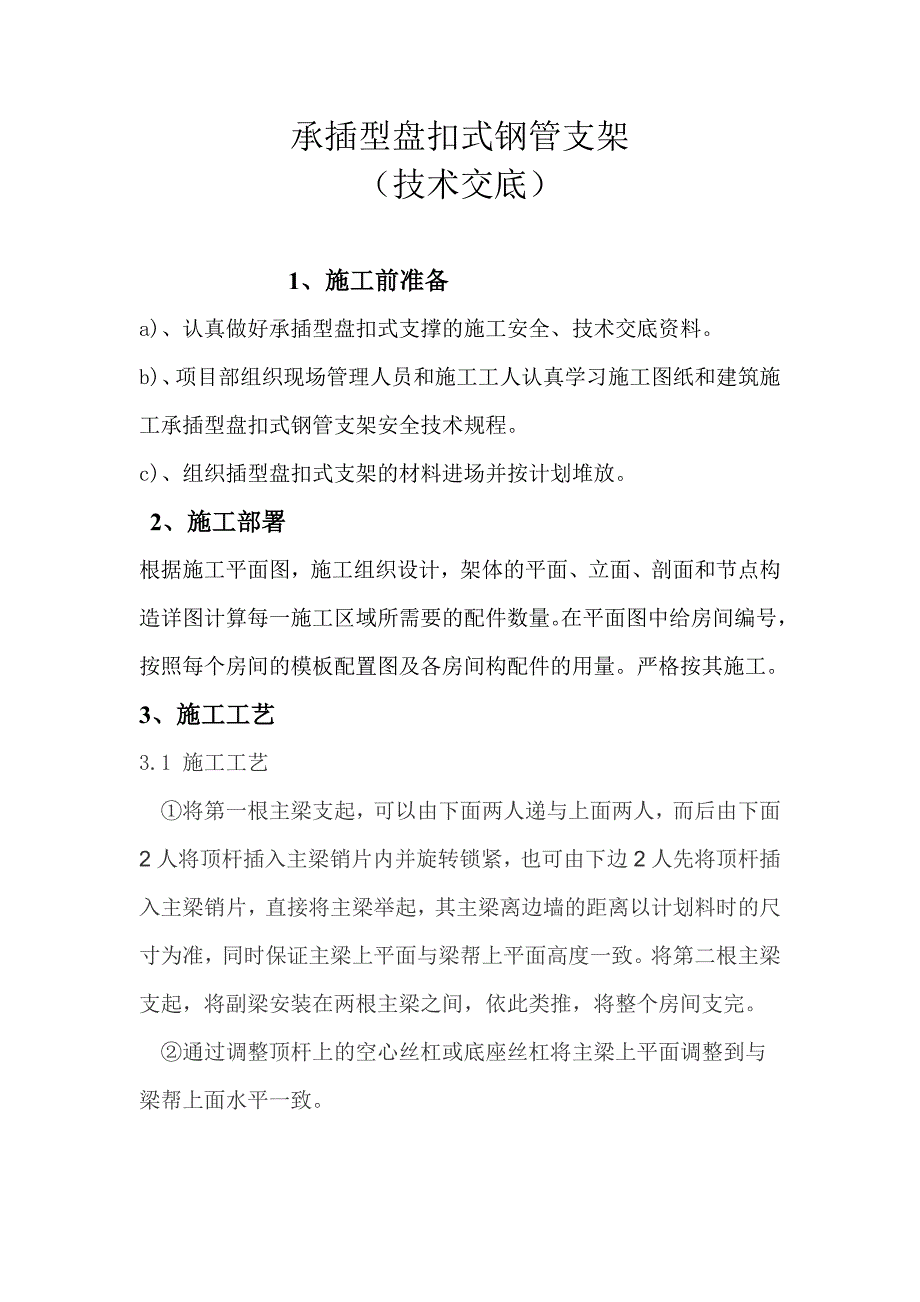 承插型盘扣式钢管支架
（技术交底）

1、施工前准备

a)、认真做好承插型盘扣式支撑的施工安全、技术交底资料。

b)、项目部组织现场管理人员和施工工人认真学习施工图纸和建筑施工承插型盘扣式钢管支架安全技术规程。

c)、组织插型盘扣式支架的材料进场并按计划堆放。

2、施工部署

根据施工平面图，施工组织设计，架体的平面、立面、剖面和节点构造详图计算每一施工区域所需要的配件数量。在平面图中给房间编号，按照每个房间的模板配置图及各房间构配件的用量。严格按其施工。

3、施工工艺

3.1 施工工艺

①将第一根主梁支起，可以由下面两人递与上面两人，而后由下面2人将顶杆插入主梁销片内并旋转锁紧，也可由下边2人先将顶杆插入主梁销片，直接将主梁举起，其主梁离边墙的距离以计划料时的尺寸为准，同时保证主梁上平面与梁帮上平面高度一致。将第二根主梁支起，将副梁安装在两根主梁之间，依此类推，将整个房间支完。

②通过调整顶杆上的空心丝杠或底座丝杠将主梁上平面调整到与梁帮上面水平一致。